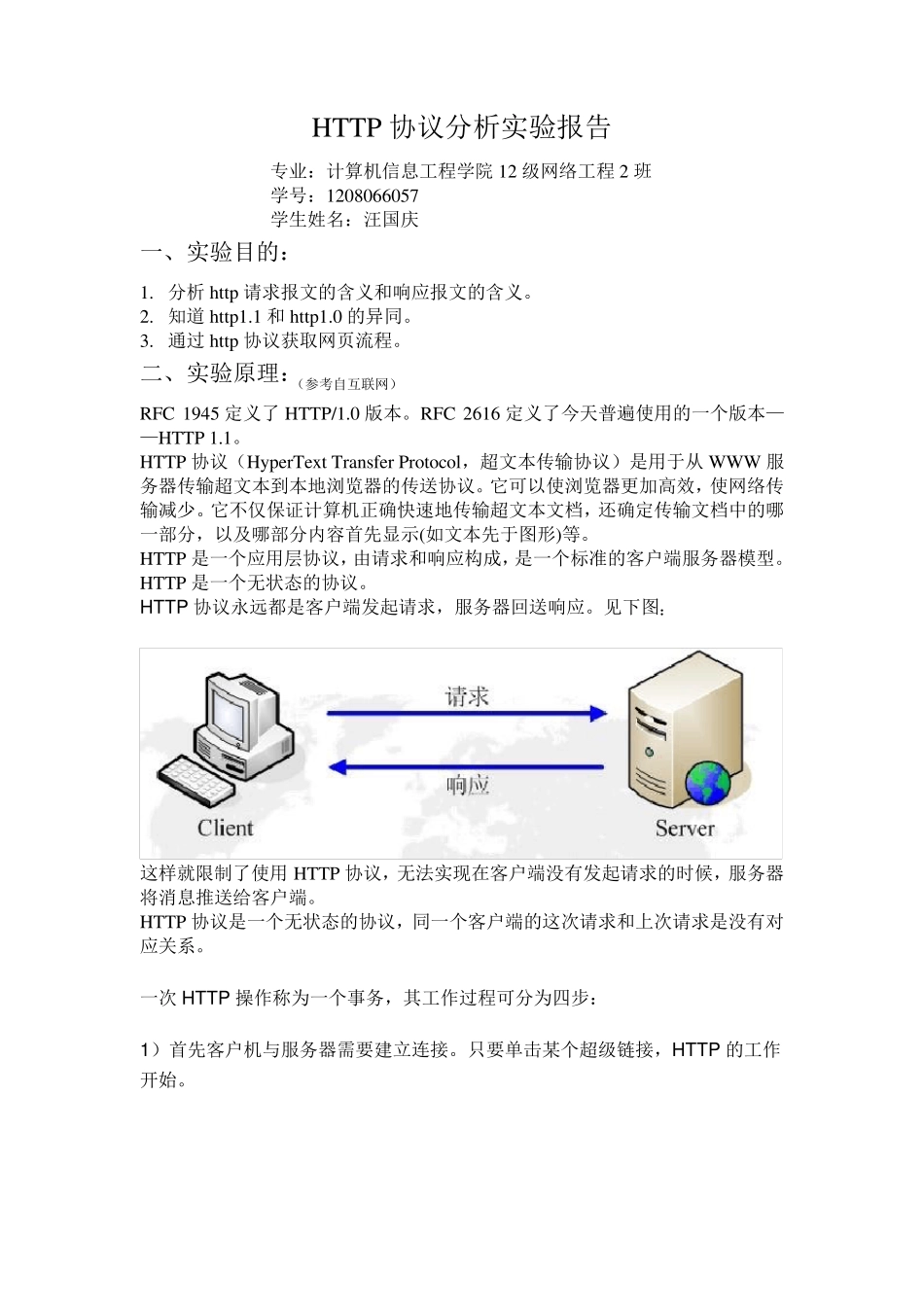 HTTP 协议分析实验报告

专业：计算机信息工程学院 12 级网络工程 2 班
学号：1208066057
学生姓名：汪国庆

一、实验目的：

1. 分析 http 请求报文的含义和响应报文的含义。
2. 知道 http1.1 和 http1.0 的异同。
3. 通过 http 协议获取网页流程。

二、实验原理：（参考自互联网）

RFC 1945 定义了 HTTP/1.0 版本。RFC 2616 定义了今天普遍使用的一个版本——HTTP 1.1。
HTTP 协议（HyperText Transfer Protocol，超文本传输协议）是用于从 WWW 服务器传输超文本到本地浏览器的传送协议。它可以使浏览器更加高效，使网络传输减少。它不仅保证计算机正确快速地传输超文本文档，还确定传输文档中的哪一部分，以及哪部分内容首先显示(如文本先于图形)等。
HTTP 是一个应用层协议，由请求和响应构成，是一个标准的客户端服务器模型。HTTP 是一个无状态的协议。
HTTP 协议永远都是客户端发起请求，服务器回送响应。见下图：

请求
响应
Client
Server

这样就限制了使用 HTTP 协议，无法实现在客户端没有发起请求的时候，服务器将消息推送给客户端。
HTTP 协议是一个无状态的协议，同一个客户端的这次请求和上次请求是没有对应关系。

一次 HTTP 操作称为一个事务，其工作过程可分为四步：

1）首先客户机与服务器需要建立连接。只要单击某个超级链接，HTTP 的工作开始。